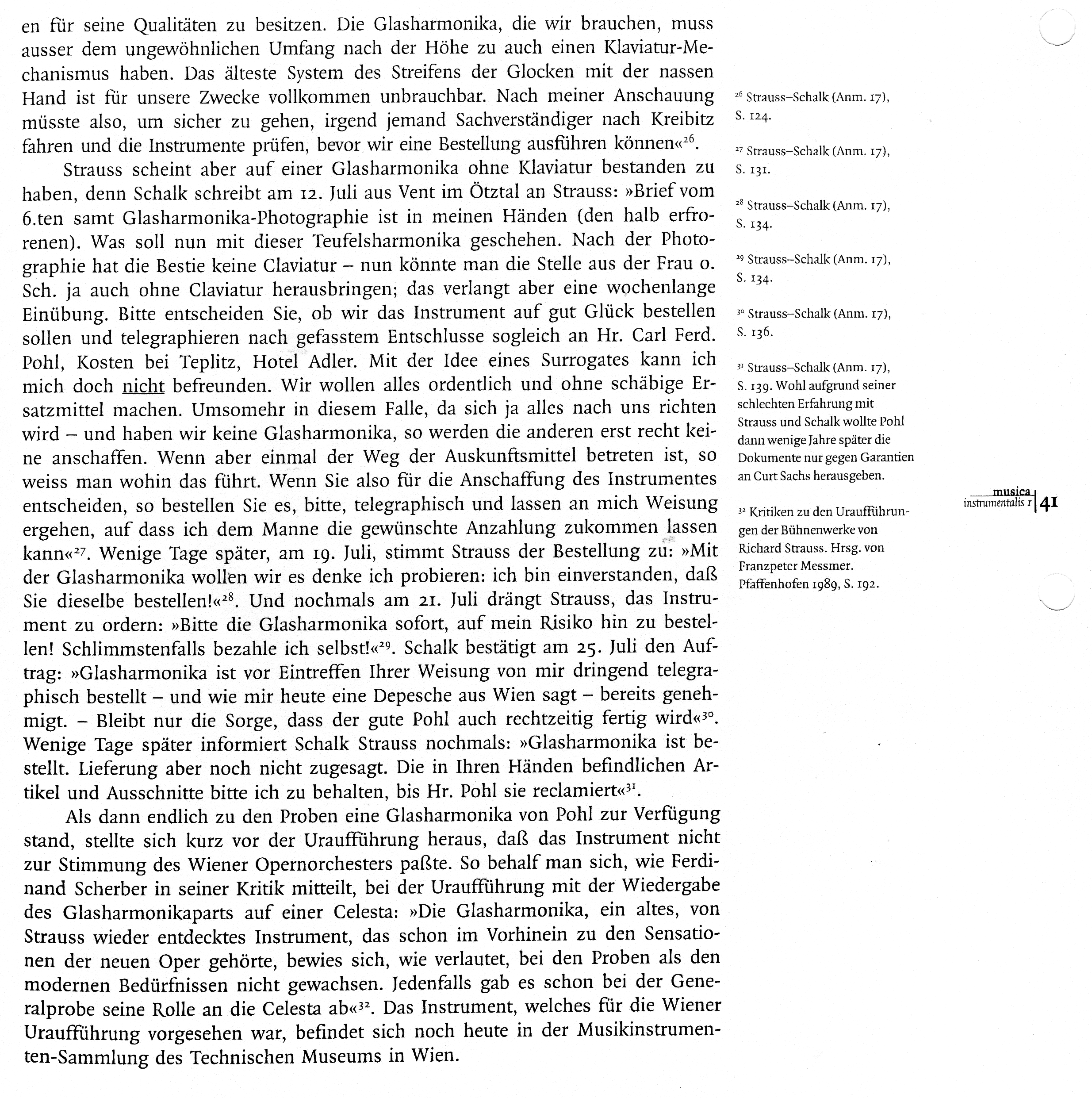 en für seine Qualitäten zu besitzen. Die Glasharmonika, die wir brauchen, muss ausser dem ungewöhnlichen Umfang nach der Höhe zu auch einen Klaviatur-Mechanismus haben. Das älteste System des Streifens der Glocken mit der nassen Hand ist für unsere Zwecke vollkommen unbrauchbar. Nach meiner Anschauung müsste also, um sicher zu gehen, irgend jemand Sachverständiger nach Kreibitz fahren und die Instrumente prüfen, bevor wir eine Bestellung ausführen können«$^{26}$.

Strauss scheint aber auf einer Glasharmonika ohne Klaviatur bestanden zu haben, denn Schalk schreibt am 12. Juli aus Vent im Ötztal an Strauss: »Brief vom 6.ten samt Glasharmonika-Photographie ist in meinen Händen (den halb erfrorenen). Was soll nun mit dieser Teufelsharmonika geschehen. Nach der Photographie hat die Bestie keine Claviatur – nun könnte man die Stelle aus der Frau o. Sch. ja auch ohne Claviatur herausbringen; das verlangt aber eine wochenlange Einübung. Bitte entscheiden Sie, ob wir das Instrument auf gut Glück bestellen sollen und telegraphieren nach gefasstem Entschlusse sogleich an Hr. Carl Ferd. Pohl, Kosten bei Teplitz, Hotel Adler. Mit der Idee eines Surrogates kann ich mich doch nicht befreunden. Wir wollen alles ordentlich und ohne schäbige Ersatzmittel machen. Umsomehr in diesem Falle, da sich ja alles nach uns richten wird – und haben wir keine Glasharmonika, so werden die anderen erst recht keine anschaffen. Wenn aber einmal der Weg der Auskunftsmittel betreten ist, so weiss man wohin das führt. Wenn Sie also für die Anschaffung des Instrumentes entscheiden, so bestellen Sie es, bitte, telegraphisch und lassen an mich Weisung ergehen, auf dass ich dem Manne die gewünschte Anzahlung zukommen lassen kann«$^{27}$. Wenige Tage später, am 19. Juli, stimmt Strauss der Bestellung zu: »Mit der Glasharmonika wollen wir es denke ich probieren: ich bin einverstanden, daß Sie dieselbe bestellen!«$^{28}$. Und nochmals am 21. Juli drängt Strauss, das Instrument zu ordern: »Bitte die Glasharmonika sofort, auf mein Risiko hin zu bestellen! Schlimmstenfalls bezahle ich selbst!«$^{29}$. Schalk bestätigt am 25. Juli den Auftrag: »Glasharmonika ist vor Eintreffen Ihrer Weisung von mir dringend telegraphisch bestellt – und wie mir heute eine Depesche aus Wien sagt – bereits genehmigt. – Bleibt nur die Sorge, dass der gute Pohl auch rechtzeitig fertig wird«$^{30}$. Wenige Tage später informiert Schalk Strauss nochmals: »Glasharmonika ist bestellt. Lieferung aber noch nicht zugesagt. Die in Ihren Händen befindlichen Artikel und Ausschnitte bitte ich zu behalten, bis Hr. Pohl sie reclamiert«$^{31}$.

Als dann endlich zu den Proben eine Glasharmonika von Pohl zur Verfügung stand, stellte sich kurz vor der Uraufführung heraus, daß das Instrument nicht zur Stimmung des Wiener Opernorchesters paßte. So behalf man sich, wie Ferdinand Scherber in seiner Kritik mitteilt, bei der Uraufführung mit der Wiedergabe des Glasharmonikaparts auf einer Celesta: »Die Glasharmonika, ein altes, von Strauss wieder entdecktes Instrument, das schon im Vorhinein zu den Sensationen der neuen Oper gehörte, bewies sich, wie verlautet, bei den Proben als den modernen Bedürfnissen nicht gewachsen. Jedenfalls gab es schon bei der Generalprobe seine Rolle an die Celesta ab«$^{32}$. Das Instrument, welches für die Wiener Uraufführung vorgesehen war, befindet sich noch heute in der Musikinstrumenten-Sammlung des Technischen Museums in Wien.

$^{26}$ Strauss–Schalk (Anm. 17), S. 124.

$^{27}$ Strauss–Schalk (Anm. 17), S. 131.

$^{28}$ Strauss–Schalk (Anm. 17), S. 134.

$^{29}$ Strauss–Schalk (Anm. 17), S. 134.

$^{30}$ Strauss–Schalk (Anm. 17), S. 136.

$^{31}$ Strauss–Schalk (Anm. 17), S. 139. Wohl aufgrund seiner schlechten Erfahrung mit Strauss und Schalk wollte Pohl dann wenige Jahre später die Dokumente nur gegen Garantien an Curt Sachs herausgeben.

$^{32}$ Kritiken zu den Uraufführungen der Bühnenwerke von Richard Strauss. Hrsg. von Franzpeter Messmer. Pfaffenhofen 1989, S. 192.

musica instrumentalis 1 | 41